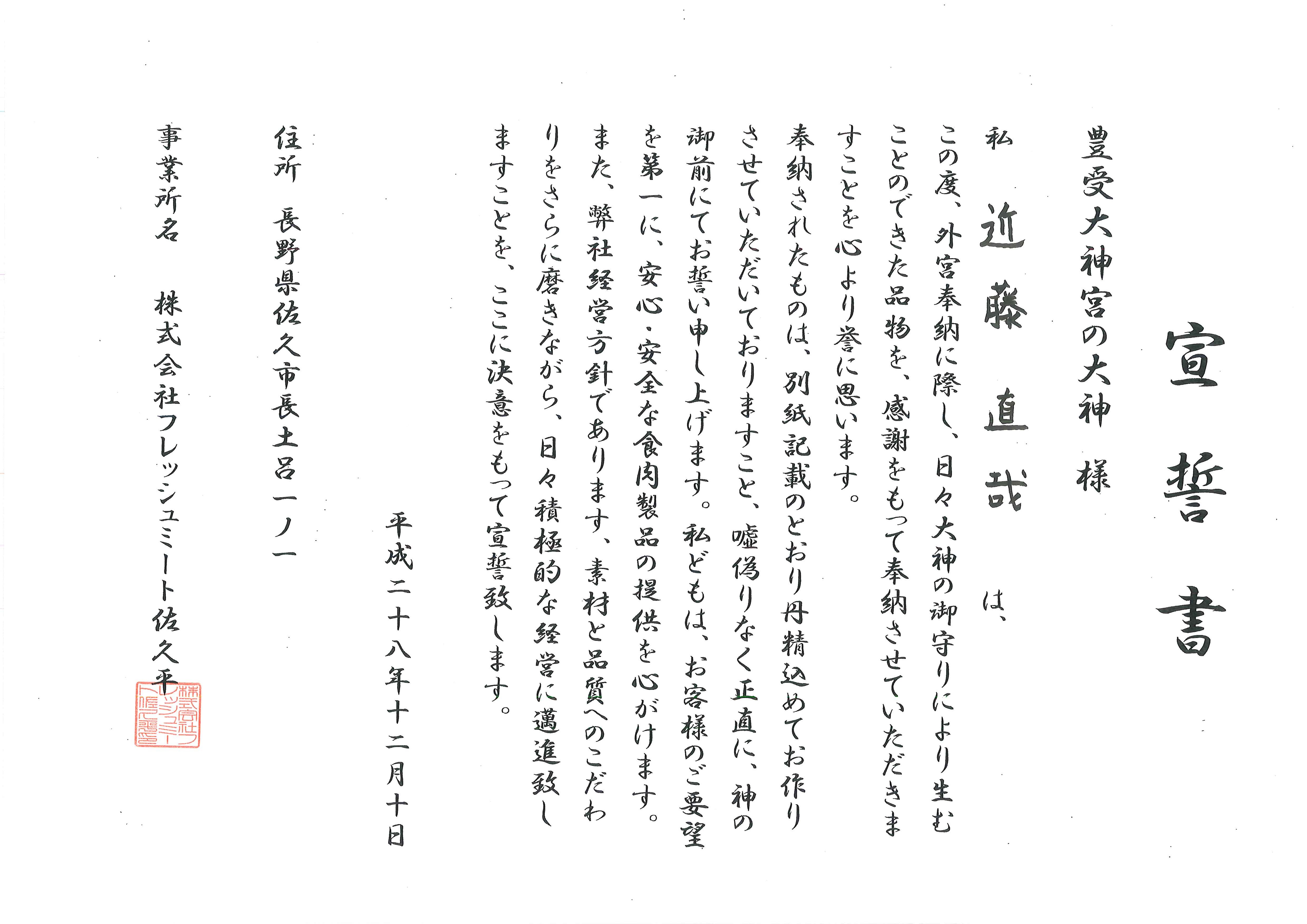 宣誓書

豊受大神宮の大神 様

私 近藤直哉 は、

この度、外宮奉納に際し、日々大神の御守りにより生むことのできた品物を、感謝をもって奉納させていただきますことを心より誉に思います。

奉納されたものは、別紙記載のとおり丹精込めてお作りさせていただいておりますこと、嘘偽りなく正直に、神の御前にてお誓い申し上げます。私どもは、お客様のご要望を第一に、安心・安全な食肉製品の提供を心がけます。

また、弊社経営方針であります、素材と品質へのこだわりをさらに磨きながら、日々積極的な経営に邁進致しますことを、ここに決意をもって宣誓致します。

平成二十八年十二月十日

住所 長野県佐久市長土呂一ノ一

事業所名 株式会社フレッシュミート佐久平

株式会社フレッシュミート佐久平之印